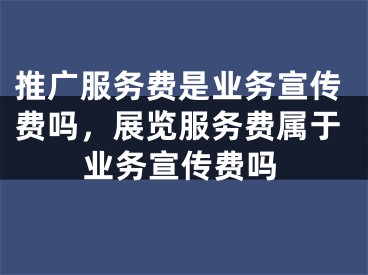 推广服务费是业务宣传费吗，展览服务费属于业务宣传费吗